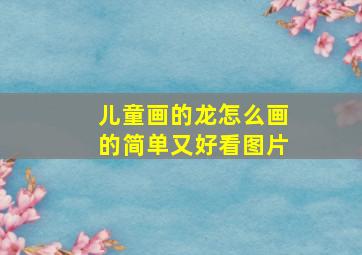 儿童画的龙怎么画的简单又好看图片